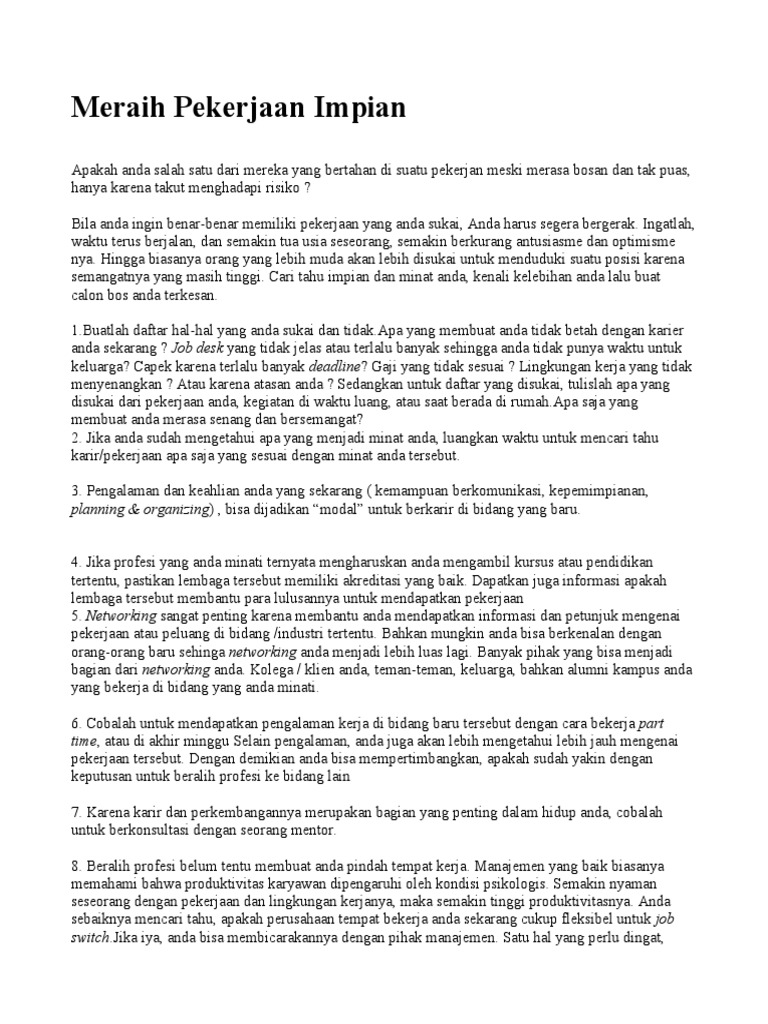 Meraih Pekerjaan Impian

Apakah anda salah satu dari mereka yang bertahan di suatu pekerjan meski merasa bosan dan tak puas, hanya karena takut menghadapi risiko ?

Bila anda ingin benar-benar memiliki pekerjaan yang anda sukai, Anda harus segera bergerak. Ingatlah, waktu terus berjalan, dan semakin tua usia seseorang, semakin berkurang antusiasme dan optimisme nya. Hingga biasanya orang yang lebih muda akan lebih disukai untuk menduduki suatu posisi karena semangatnya yang masih tinggi. Cari tahu impian dan minat anda, kenali kelebihan anda lalu buat calon bos anda terkesan.

1.Buatlah daftar hal-hal yang anda sukai dan tidak.Apa yang membuat anda tidak betah dengan karier anda sekarang ? Job desk yang tidak jelas atau terlalu banyak sehingga anda tidak punya waktu untuk keluarga? Capek karena terlalu banyak deadline? Gaji yang tidak sesuai ? Lingkungan kerja yang tidak menyenangkan ? Atau karena atasan anda ? Sedangkan untuk daftar yang disukai, tulislah apa yang disukai dari pekerjaan anda, kegiatan di waktu luang, atau saat berada di rumah.Apa saja yang membuat anda merasa senang dan bersemangat?
2. Jika anda sudah mengetahui apa yang menjadi minat anda, luangkan waktu untuk mencari tahu karir/pekerjaan apa saja yang sesuai dengan minat anda tersebut.

3. Pengalaman dan keahlian anda yang sekarang ( kemampuan berkomunikasi, kepemimpianan, planning & organizing) , bisa dijadikan “modal” untuk berkarir di bidang yang baru.

4. Jika profesi yang anda minati ternyata mengharuskan anda mengambil kursus atau pendidikan tertentu, pastikan lembaga tersebut memiliki akreditasi yang baik. Dapatkan juga informasi apakah lembaga tersebut membantu para lulusannya untuk mendapatkan pekerjaan
5. Networking sangat penting karena membantu anda mendapatkan informasi dan petunjuk mengenai pekerjaan atau peluang di bidang /industri tertentu. Bahkan mungkin anda bisa berkenalan dengan orang-orang baru sehinga networking anda menjadi lebih luas lagi. Banyak pihak yang bisa menjadi bagian dari networking anda. Kolega / klien anda, teman-teman, keluarga, bahkan alumni kampus anda yang bekerja di bidang yang anda minati.

6. Cobalah untuk mendapatkan pengalaman kerja di bidang baru tersebut dengan cara bekerja part time, atau di akhir minggu Selain pengalaman, anda juga akan lebih mengetahui lebih jauh mengenai pekerjaan tersebut. Dengan demikian anda bisa mempertimbangkan, apakah sudah yakin dengan keputusan untuk beralih profesi ke bidang lain

7. Karena karir dan perkembangannya merupakan bagian yang penting dalam hidup anda, cobalah untuk berkonsultasi dengan seorang mentor.

8. Beralih profesi belum tentu membuat anda pindah tempat kerja. Manajemen yang baik biasanya memahami bahwa produktivitas karyawan dipengaruhi oleh kondisi psikologis. Semakin nyaman seseorang dengan pekerjaan dan lingkungan kerjanya, maka semakin tinggi produktivitasnya. Anda sebaiknya mencari tahu, apakah perusahaan tempat bekerja anda sekarang cukup fleksibel untuk job switch.Jika iya, anda bisa membicarakannya dengan pihak manajemen. Satu hal yang perlu dingat,